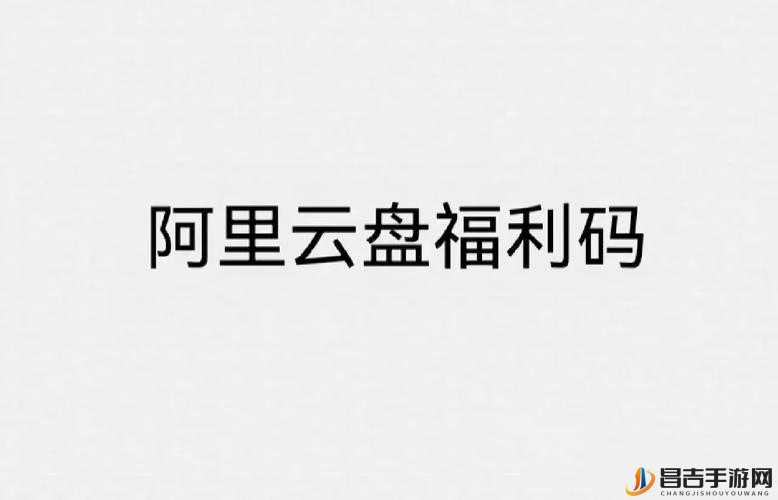 阿里云盘福利码

昌吉手游网
CHANGJISHOUYOUWANG